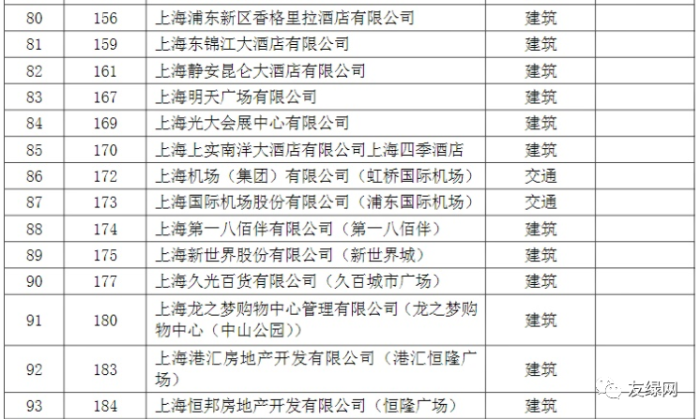 | 80 | 156 | 上海浦东新区香格里拉酒店有限公司 | 建筑 | |
|---|---|---|---|---|
| 81 | 159 | 上海东锦江大酒店有限公司 | 建筑 | |
| 82 | 161 | 上海静安昆仑大酒店有限公司 | 建筑 | |
| 83 | 167 | 上海明天广场有限公司 | 建筑 | |
| 84 | 169 | 上海光大会展中心有限公司 | 建筑 | |
| 85 | 170 | 上海上实南洋大酒店有限公司上海四季酒店 | 建筑 | |
| 86 | 172 | 上海机场（集团）有限公司（虹桥国际机场） | 交通 | |
| 87 | 173 | 上海国际机场股份有限公司（浦东国际机场） | 交通 | |
| 88 | 174 | 上海第一八佰伴有限公司（第一八佰伴） | 建筑 | |
| 89 | 175 | 上海新世界股份有限公司（新世界城） | 建筑 | |
| 90 | 177 | 上海久光百货有限公司（久百城市广场） | 建筑 | |
| 91 | 180 | 上海龙之梦购物中心管理有限公司（龙之梦购物中心（中山公园）） | 建筑 | |
| 92 | 183 | 上海港汇房地产开发有限公司（港汇恒隆广场） | 建筑 | |
| 93 | 184 | 上海恒邦房地产开发有限公司（恒隆广场） | 建筑 | |

友绿网